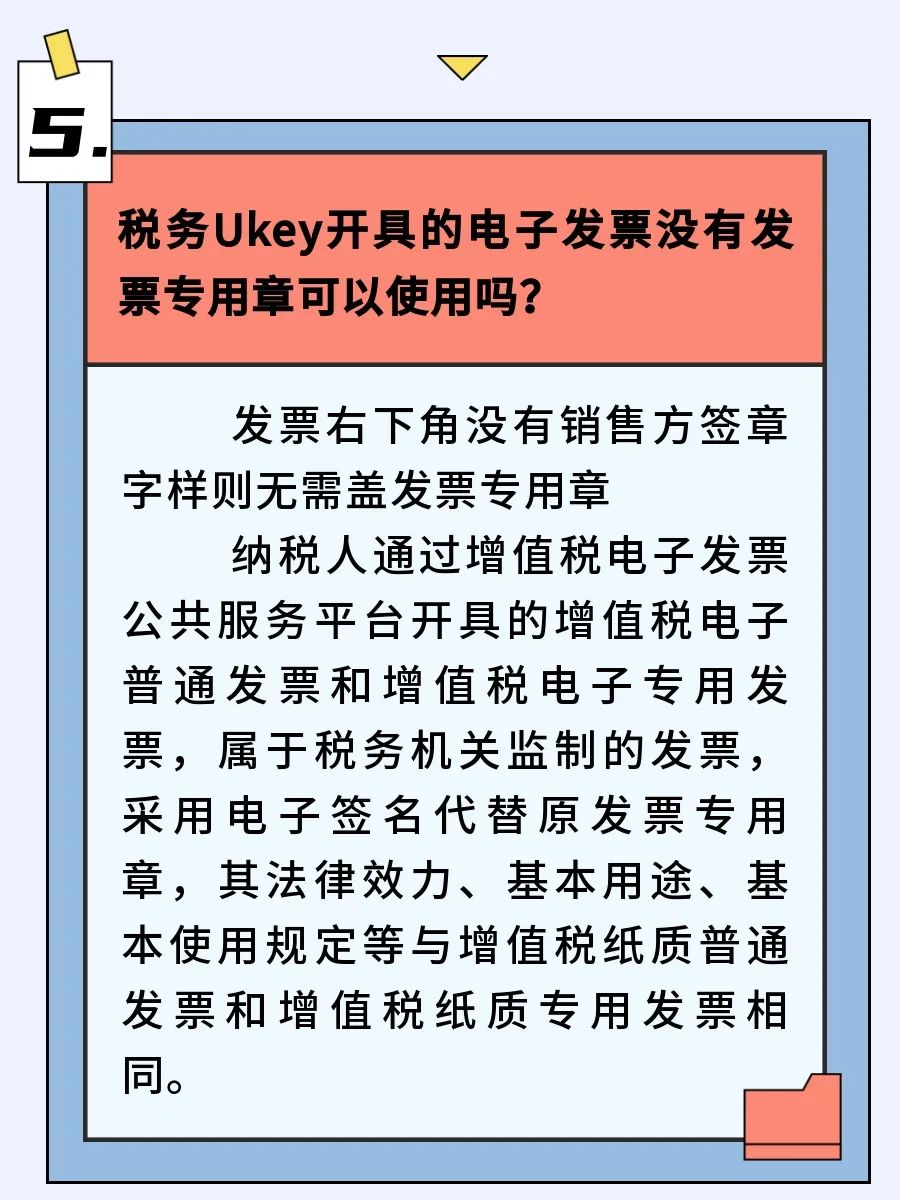 5.

税务Ukey开具的电子发票没有发票专用章可以使用吗？

发票右下角没有销售方签章字样则无需盖发票专用章

纳税人通过增值税电子发票公共服务平台开具的增值税电子普通发票和增值税电子专用发票，属于税务机关监制的发票，采用电子签名代替原发票专用章，其法律效力、基本用途、基本使用规定等与增值税纸质普通发票和增值税纸质专用发票相同。